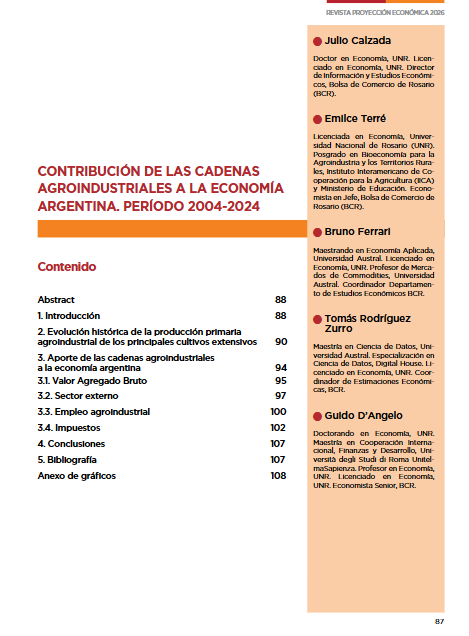 REVISTA PROYECCIÓN ECONÓMICA 2026

CONTRIBUCIÓN DE LAS CADENAS AGROINDUSTRIALES A LA ECONOMÍA ARGENTINA. PERÍODO 2004-2024

Contenido

| | |
|---|---|
| Abstract | 88 |
| 1. Introducción | 88 |
| 2. Evolución histórica de la producción primaria agroindustrial de los principales cultivos extensivos | 90 |
| 3. Aporte de las cadenas agroindustriales a la economía argentina | 94 |
| 3.1. Valor Agregado Bruto | 95 |
| 3.2. Sector externo | 97 |
| 3.3. Empleo agroindustrial | 100 |
| 3.4. Impuestos | 102 |
| 4. Conclusiones | 107 |
| 5. Bibliografía | 107 |
| Anexo de gráficos | 108 |

Julio Calzada

Doctor en Economía, UNR. Licenciado en Economía, UNR. Director de Información y Estudios Económicos, Bolsa de Comercio de Rosario (BCR).

Emilce Terré

Licenciada en Economía, Universidad Nacional de Rosario (UNR). Posgrado en Bioeconomía para la Agroindustria y los Territorios Rurales, Instituto Interamericano de Cooperación para la Agricultura (IICA) y Ministerio de Educación. Economista en Jefe, Bolsa de Comercio de Rosario (BCR).

Bruno Ferrari

Maestrando en Economía Aplicada, Universidad Austral. Licenciado en Economía, UNR. Profesor de Mercados de Commodities, Universidad Austral. Coordinador Departamento de Estudios Económicos BCR.

Tomás Rodríguez Zurro

Maestría en Ciencia de Datos, Universidad Austral. Especialización en Ciencia de Datos, Digital House. Licenciado en Economía, UNR. Coordinador de Estimaciones Económicas, BCR.

Guido D'Angelo

Doctorando en Economía, UNR. Maestría en Cooperación Internacional, Finanzas y Desarrollo, Università degli Studi di Roma UnitelmaSapienza. Profesor en Economía, UNR. Licenciado en Economía, UNR. Economista Senior, BCR.

87